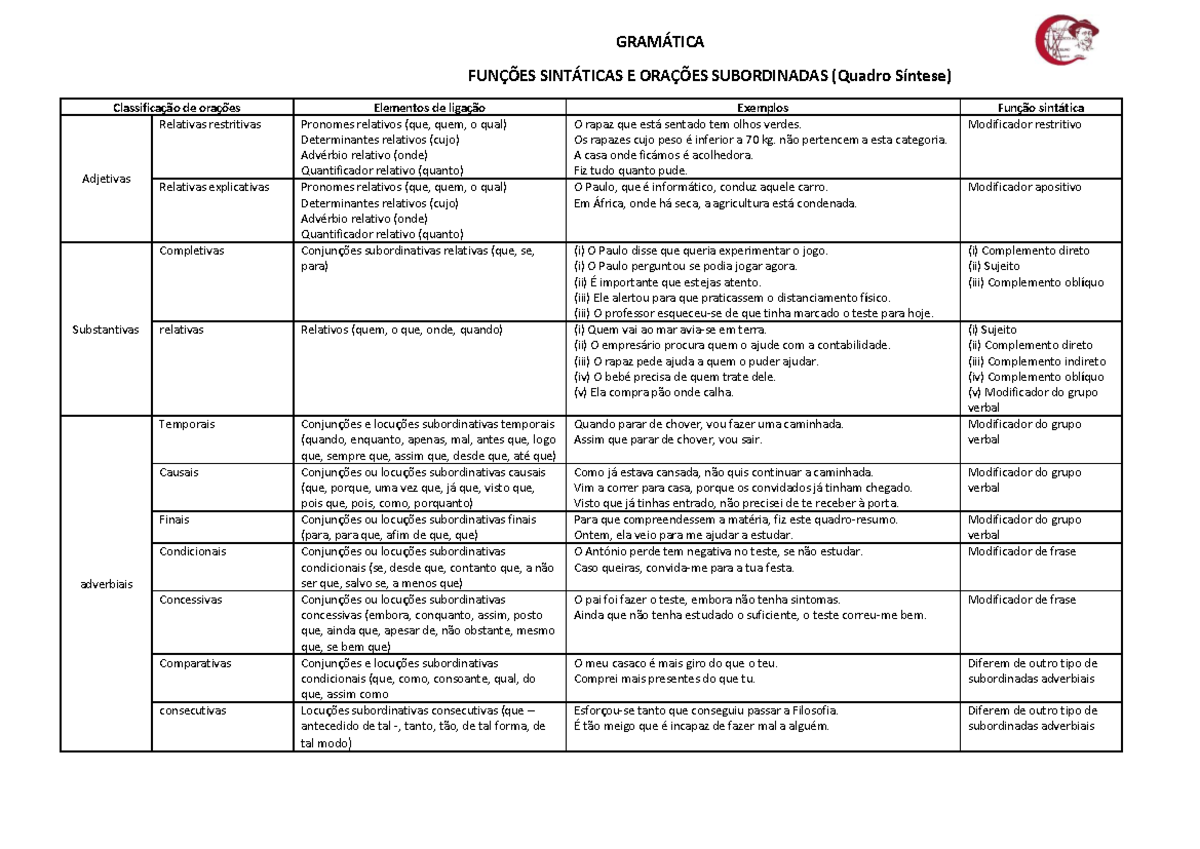 GRAMÁTICA

FUNÇÕES SINTÁTICAS E ORAÇÕES SUBORDINADAS (Quadro Síntese)

| Classificação de orações | | Elementos de ligação | Exemplos | Função sintática |
|---|---|---|---|---|
| Adjetivas | Relativas restritivas | Pronomes relativos (que, quem, o qual) Determinantes relativos (cujo) Advérbio relativo (onde) Quantificador relativo (quanto) | O rapaz que está sentado tem olhos verdes. Os rapazes cujo peso é inferior a 70 kg. não pertencem a esta categoria. A casa onde ficámos é acolhedora. Fiz tudo quanto pude. | Modificador restritivo |
| | Relativas explicativas | Pronomes relativos (que, quem, o qual) Determinantes relativos (cujo) Advérbio relativo (onde) Quantificador relativo (quanto) | O Paulo, que é informático, conduz aquele carro. Em África, onde há seca, a agricultura está condenada. | Modificador apositivo |
| Substantivas | Completivas | Conjunções subordinativas relativas (que, se, para) | (i) O Paulo disse que queria experimentar o jogo. (i) O Paulo perguntou se podia jogar agora. (ii) É importante que estejas atento. (iii) Ele alertou para que praticassem o distanciamento físico. (iii) O professor esqueceu-se de que tinha marcado o teste para hoje. | (i) Complemento direto (ii) Sujeito (iii) Complemento oblíquo |
| | relativas | Relativos (quem, o que, onde, quando) | (i) Quem vai ao mar avia-se em terra. (ii) O empresário procura quem o ajude com a contabilidade. (iii) O rapaz pede ajuda a quem o puder ajudar. (iv) O bebé precisa de quem trate dele. (v) Ela compra pão onde calha. | (i) Sujeito (ii) Complemento direto (iii) Complemento indireto (iv) Complemento oblíquo (v) Modificador do grupo verbal |
| adverbiais | Temporais | Conjunções e locuções subordinativas temporais (quando, enquanto, apenas, mal, antes que, logo que, sempre que, assim que, desde que, até que) | Quando parar de chover, vou fazer uma caminhada. Assim que parar de chover, vou sair. | Modificador do grupo verbal |
| | Causais | Conjunções ou locuções subordinativas causais (que, porque, uma vez que, já que, visto que, pois que, pois, como, porquanto) | Como já estava cansada, não quis continuar a caminhada. Vim a correr para casa, porque os convidados já tinham chegado. Visto que já tinhas entrado, não precisei de te receber à porta. | Modificador do grupo verbal |
| | Finais | Conjunções ou locuções subordinativas finais (para, para que, afim de que, que) | Para que compreendessem a matéria, fiz este quadro-resumo. Ontem, ela veio para me ajudar a estudar. | Modificador do grupo verbal |
| | Condicionais | Conjunções ou locuções subordinativas condicionais (se, desde que, contanto que, a não ser que, salvo se, a menos que) | O António perde tem negativa no teste, se não estudar. Caso queiras, convida-me para a tua festa. | Modificador de frase |
| | Concessivas | Conjunções ou locuções subordinativas concessivas (embora, conquanto, assim, posto que, ainda que, apesar de, não obstante, mesmo que, se bem que) | O pai foi fazer o teste, embora não tenha sintomas. Ainda que não tenha estudado o suficiente, o teste correu-me bem. | Modificador de frase |
| | Comparativas | Conjunções e locuções subordinativas condicionais (que, como, consoante, qual, do que, assim como | O meu casaco é mais giro do que o teu. Comprei mais presentes do que tu. | Diferem de outro tipo de subordinadas adverbiais |
| | consecutivas | Locuções subordinativas consecutivas (que – antecedido de tal -, tanto, tão, de tal forma, de tal modo) | Esforçou-se tanto que conseguiu passar a Filosofia. É tão meigo que é incapaz de fazer mal a alguém. | Diferem de outro tipo de subordinadas adverbiais |